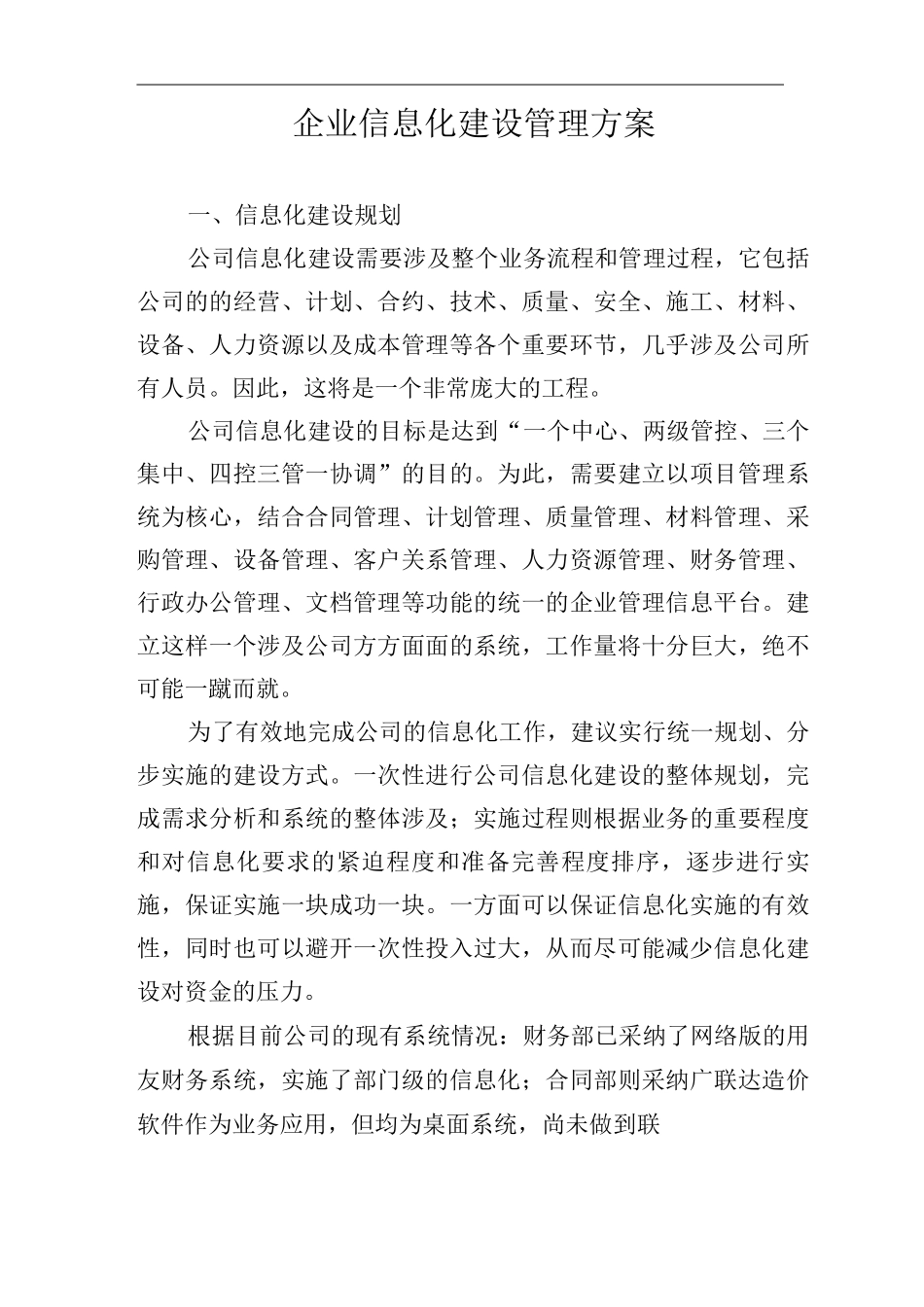 企业信息化建设管理方案

一、信息化建设规划

公司信息化建设需要涉及整个业务流程和管理过程，它包括公司的的经营、计划、合约、技术、质量、安全、施工、材料、设备、人力资源以及成本管理等各个重要环节，几乎涉及公司所有人员。因此，这将是一个非常庞大的工程。

公司信息化建设的目标是达到“一个中心、两级管控、三个集中、四控三管一协调”的目的。为此，需要建立以项目管理系统为核心，结合合同管理、计划管理、质量管理、材料管理、采购管理、设备管理、客户关系管理、人力资源管理、财务管理、行政办公管理、文档管理等功能的统一的企业管理信息平台。建立这样一个涉及公司方方面面的系统，工作量将十分巨大，绝不可能一蹴而就。

为了有效地完成公司的信息化工作，建议实行统一规划、分步实施的建设方式。一次性进行公司信息化建设的整体规划，完成需求分析和系统的整体涉及；实施过程则根据业务的重要程度和对信息化要求的紧迫程度和准备完善程度排序，逐步进行实施，保证实施一块成功一块。一方面可以保证信息化实施的有效性，同时也可以避开一次性投入过大，从而尽可能减少信息化建设对资金的压力。

根据目前公司的现有系统情况：财务部已采纳了网络版的用友财务系统，实施了部门级的信息化；合同部则采纳广联达造价软件作为业务应用，但均为桌面系统，尚未做到联